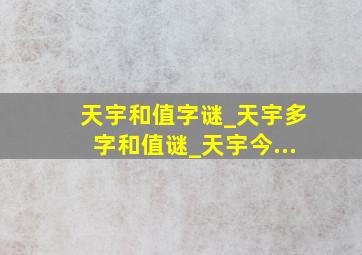 天宇和值字谜_天宇多字和值谜_天宇今...